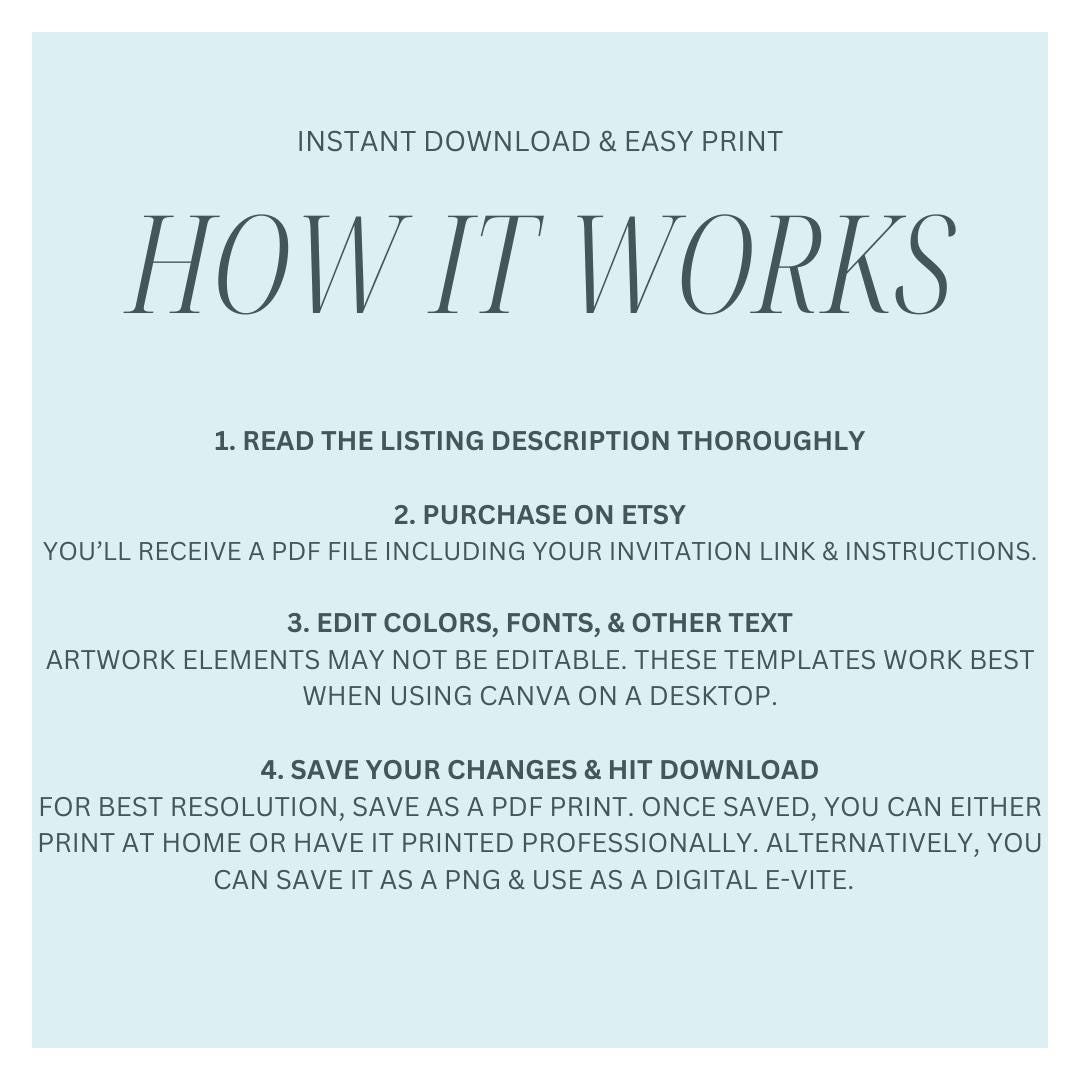 INSTANT DOWNLOAD & EASY PRINT

HOW IT WORKS

1. READ THE LISTING DESCRIPTION THOROUGHLY

2. PURCHASE ON ETSY
YOU'LL RECEIVE A PDF FILE INCLUDING YOUR INVITATION LINK & INSTRUCTIONS.

3. EDIT COLORS, FONTS, & OTHER TEXT
ARTWORK ELEMENTS MAY NOT BE EDITABLE. THESE TEMPLATES WORK BEST WHEN USING CANVA ON A DESKTOP.

4. SAVE YOUR CHANGES & HIT DOWNLOAD
FOR BEST RESOLUTION, SAVE AS A PDF PRINT. ONCE SAVED, YOU CAN EITHER PRINT AT HOME OR HAVE IT PRINTED PROFESSIONALLY. ALTERNATIVELY, YOU CAN SAVE IT AS A PNG & USE AS A DIGITAL E-VITE.